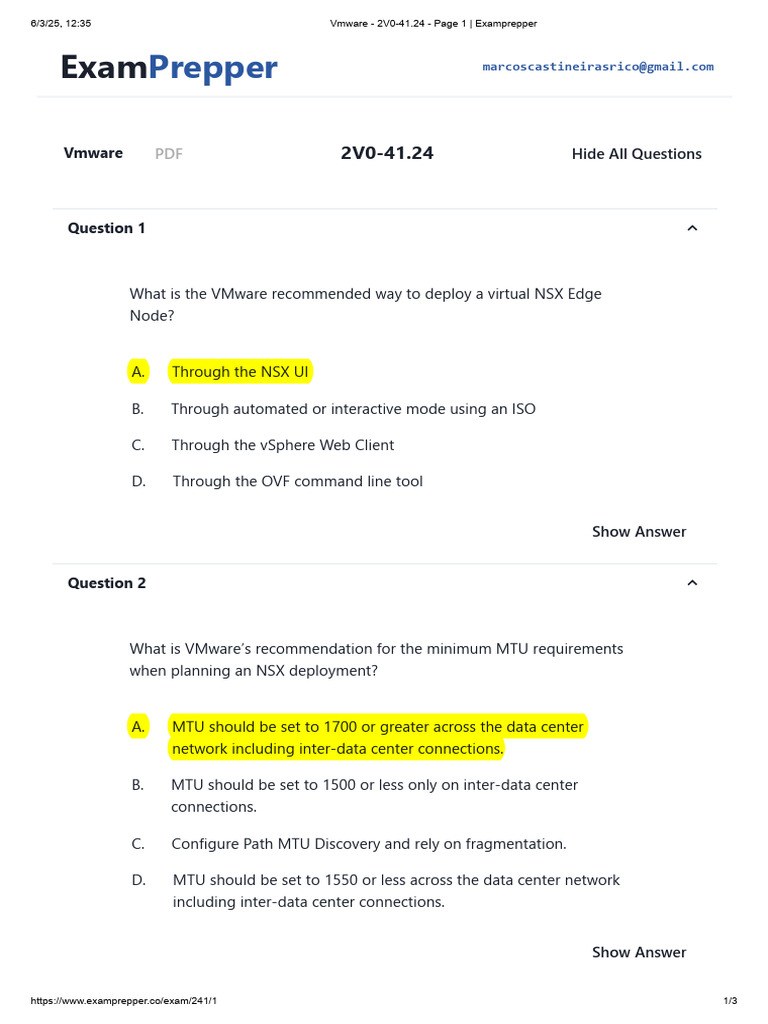 6/3/25, 12:35

Vmware - 2V0-41.24 - Page 1 | Examprepper

ExamPrepper

marcoscastineirasrico@gmail.com

Vmware PDF 2V0-41.24 Hide All Questions

Question 1

What is the VMware recommended way to deploy a virtual NSX Edge Node?

A. Through the NSX UI

B. Through automated or interactive mode using an ISO

C. Through the vSphere Web Client

D. Through the OVF command line tool

Show Answer

Question 2

What is VMware's recommendation for the minimum MTU requirements when planning an NSX deployment?

A. MTU should be set to 1700 or greater across the data center network including inter-data center connections.

B. MTU should be set to 1500 or less only on inter-data center connections.

C. Configure Path MTU Discovery and rely on fragmentation.

D. MTU should be set to 1550 or less across the data center network including inter-data center connections.

Show Answer

https://www.examprepper.co/exam/241/1

1/3